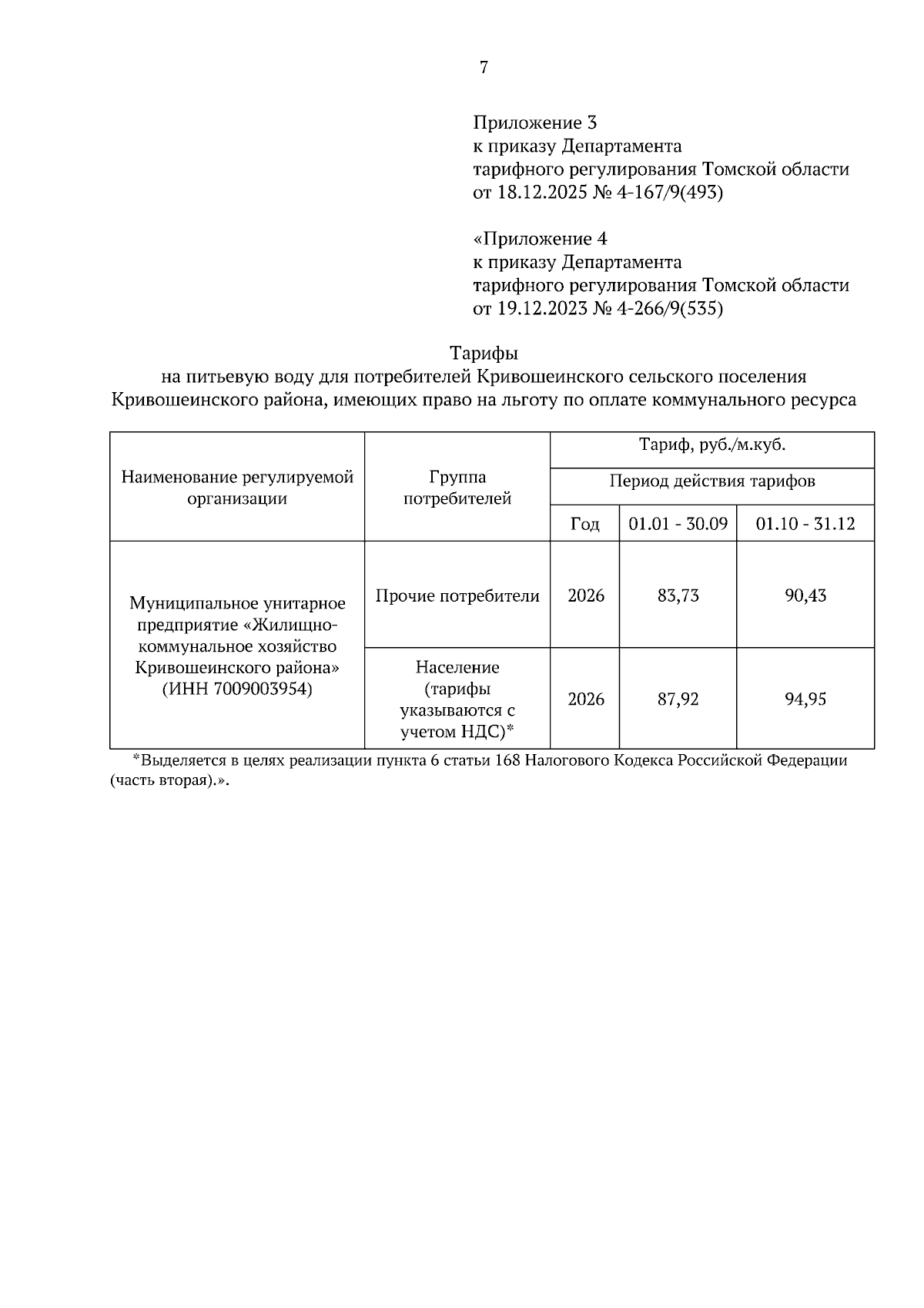 7

Приложение 3
к приказу Департамента
тарифного регулирования Томской области
от 18.12.2025 № 4-167/9(493)

«Приложение 4
к приказу Департамента
тарифного регулирования Томской области
от 19.12.2023 № 4-266/9(535)

Тарифы
на питьевую воду для потребителей Кривошеинского сельского поселения Кривошеинского района, имеющих право на льготу по оплате коммунального ресурса

| Наименование регулируемой организации | Группа потребителей | Тариф, руб./м.куб. | | |
|---|---|---|---|---|
| | | Период действия тарифов | | |
| | | Год | 01.01 - 30.09 | 01.10 - 31.12 |
| Муниципальное унитарное предприятие «Жилищно-коммунальное хозяйство Кривошеинского района» (ИНН 7009003954) | Прочие потребители | 2026 | 83,73 | 90,43 |
| | Население (тарифы указываются с учетом НДС)* | 2026 | 87,92 | 94,95 |

*Выделяется в целях реализации пункта 6 статьи 168 Налогового Кодекса Российской Федерации (часть вторая).».